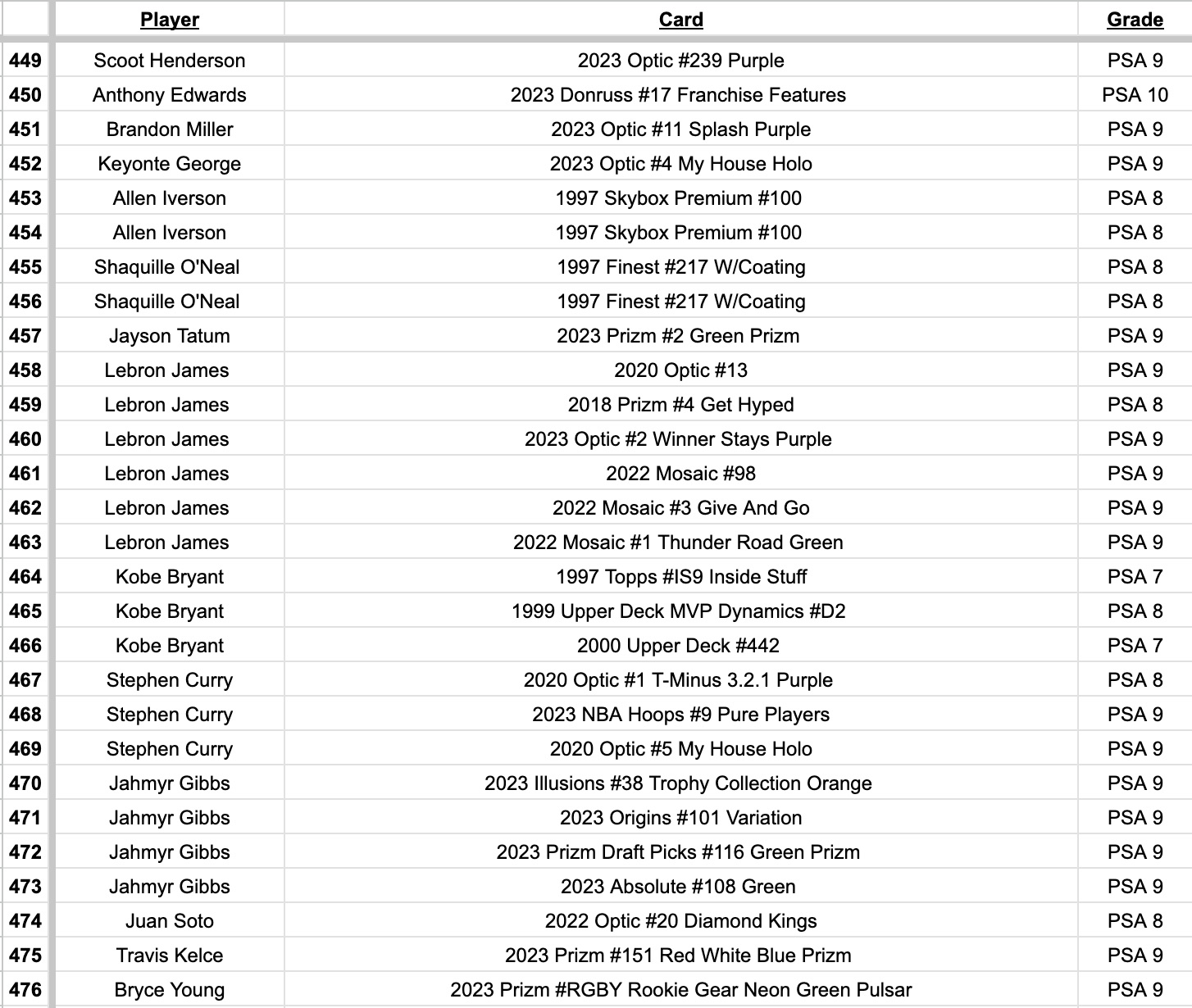 | | Player | Card | Grade |
|---|---|---|---|
| 449 | Scoot Henderson | 2023 Optic #239 Purple | PSA 9 |
| 450 | Anthony Edwards | 2023 Donruss #17 Franchise Features | PSA 10 |
| 451 | Brandon Miller | 2023 Optic #11 Splash Purple | PSA 9 |
| 452 | Keyonte George | 2023 Optic #4 My House Holo | PSA 9 |
| 453 | Allen Iverson | 1997 Skybox Premium #100 | PSA 8 |
| 454 | Allen Iverson | 1997 Skybox Premium #100 | PSA 8 |
| 455 | Shaquille O'Neal | 1997 Finest #217 W/Coating | PSA 8 |
| 456 | Shaquille O'Neal | 1997 Finest #217 W/Coating | PSA 8 |
| 457 | Jayson Tatum | 2023 Prizm #2 Green Prizm | PSA 9 |
| 458 | Lebron James | 2020 Optic #13 | PSA 9 |
| 459 | Lebron James | 2018 Prizm #4 Get Hyped | PSA 8 |
| 460 | Lebron James | 2023 Optic #2 Winner Stays Purple | PSA 9 |
| 461 | Lebron James | 2022 Mosaic #98 | PSA 9 |
| 462 | Lebron James | 2022 Mosaic #3 Give And Go | PSA 9 |
| 463 | Lebron James | 2022 Mosaic #1 Thunder Road Green | PSA 9 |
| 464 | Kobe Bryant | 1997 Topps #IS9 Inside Stuff | PSA 7 |
| 465 | Kobe Bryant | 1999 Upper Deck MVP Dynamics #D2 | PSA 8 |
| 466 | Kobe Bryant | 2000 Upper Deck #442 | PSA 7 |
| 467 | Stephen Curry | 2020 Optic #1 T-Minus 3.2.1 Purple | PSA 8 |
| 468 | Stephen Curry | 2023 NBA Hoops #9 Pure Players | PSA 9 |
| 469 | Stephen Curry | 2020 Optic #5 My House Holo | PSA 9 |
| 470 | Jahmyr Gibbs | 2023 Illusions #38 Trophy Collection Orange | PSA 9 |
| 471 | Jahmyr Gibbs | 2023 Origins #101 Variation | PSA 9 |
| 472 | Jahmyr Gibbs | 2023 Prizm Draft Picks #116 Green Prizm | PSA 9 |
| 473 | Jahmyr Gibbs | 2023 Absolute #108 Green | PSA 9 |
| 474 | Juan Soto | 2022 Optic #20 Diamond Kings | PSA 8 |
| 475 | Travis Kelce | 2023 Prizm #151 Red White Blue Prizm | PSA 9 |
| 476 | Bryce Young | 2023 Prizm #RGBY Rookie Gear Neon Green Pulsar | PSA 9 |